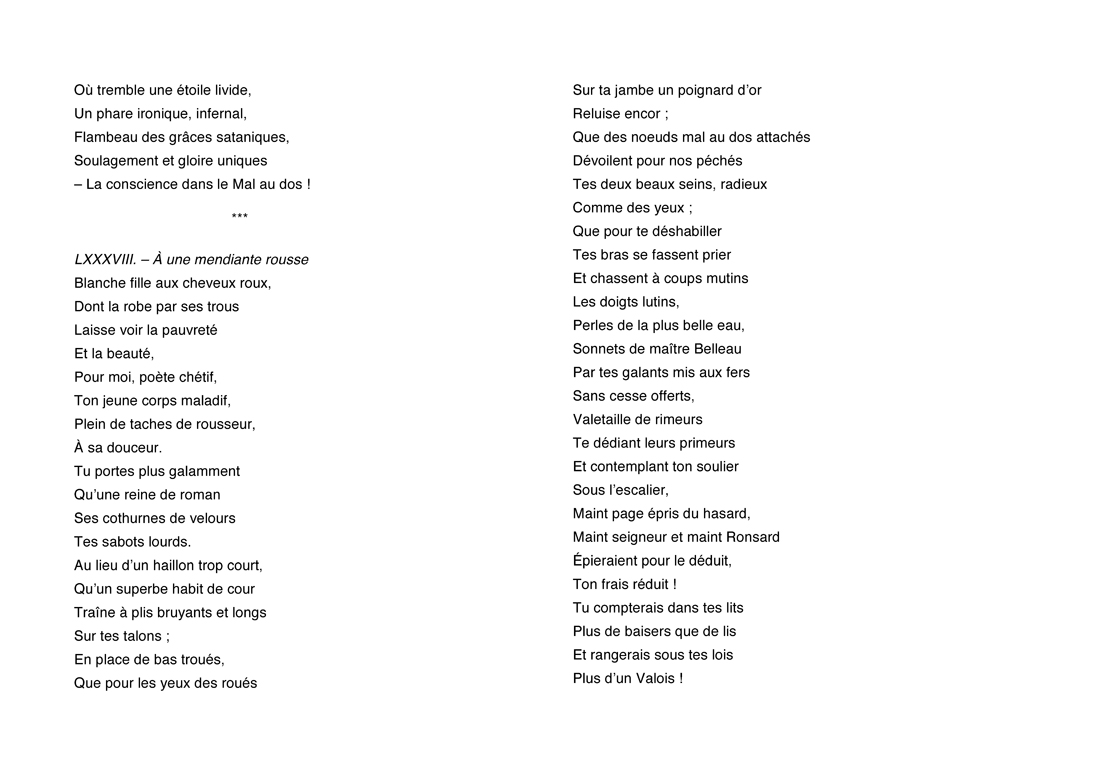 Où tremble une étoile livide,
Un phare ironique, infernal,
Flambeau des grâces sataniques,
Soulagement et gloire uniques
– La conscience dans le Mal au dos !

***

LXXXVIII. – À une mendiante rousse
Blanche fille aux cheveux roux,
Dont la robe par ses trous
Laisse voir la pauvreté
Et la beauté,
Pour moi, poète chétif,
Ton jeune corps maladif,
Plein de taches de rousseur,
À sa douceur.
Tu portes plus galamment
Qu'une reine de roman
Ses cothurnes de velours
Tes sabots lourds.
Au lieu d'un haillon trop court,
Qu'un superbe habit de cour
Traîne à plis bruyants et longs
Sur tes talons ;
En place de bas troués,
Que pour les yeux des roués

Sur ta jambe un poignard d'or
Reluise encor ;
Que des noeuds mal au dos attachés
Dévoilent pour nos péchés
Tes deux beaux seins, radieux
Comme des yeux ;
Que pour te déshabiller
Tes bras se fassent prier
Et chassent à coups mutins
Les doigts lutins,
Perles de la plus belle eau,
Sonnets de maître Belleau
Par tes galants mis aux fers
Sans cesse offerts,
Valetaille de rimeurs
Te dédiant leurs primeurs
Et contemplant ton soulier
Sous l'escalier,
Maint page épris du hasard,
Maint seigneur et maint Ronsard
Épieraient pour le déduit,
Ton frais réduit !
Tu compterais dans tes lits
Plus de baisers que de lis
Et rangerais sous tes lois
Plus d'un Valois !